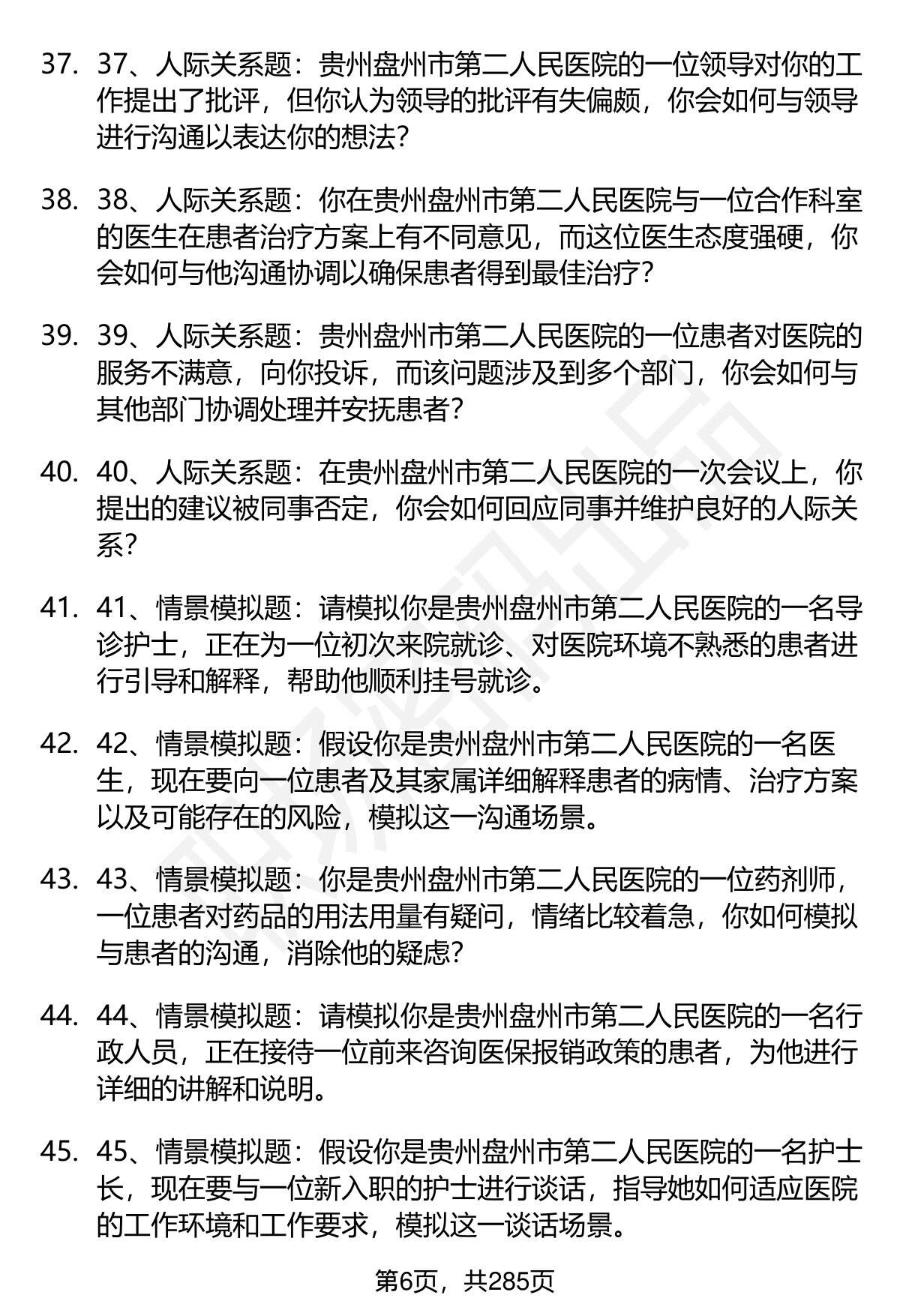 37. 37、人际关系题：贵州盘州市第二人民医院的一位领导对你的工作提出了批评，但你认为领导的批评有失偏颇，你会如何与领导进行沟通以表达你的想法？

38. 38、人际关系题：你在贵州盘州市第二人民医院与一位合作科室的医生在患者治疗方案上有不同意见，而这位医生态度强硬，你会如何与他沟通协调以确保患者得到最佳治疗？

39. 39、人际关系题：贵州盘州市第二人民医院的一位患者对医院的服务不满意，向你投诉，而该问题涉及到多个部门，你会如何与其他部门协调处理并安抚患者？

40. 40、人际关系题：在贵州盘州市第二人民医院的一次会议上，你提出的建议被同事否定，你会如何回应同事并维护良好的人际关系？

41. 41、情景模拟题：请模拟你是贵州盘州市第二人民医院的一名导诊护士，正在为一位初次来院就诊、对医院环境不熟悉的患者进行引导和解释，帮助他顺利挂号就诊。

42. 42、情景模拟题：假设你是贵州盘州市第二人民医院的一名医生，现在要向一位患者及其家属详细解释患者的病情、治疗方案以及可能存在的风险，模拟这一沟通场景。

43. 43、情景模拟题：你是贵州盘州市第二人民医院的一位药剂师，一位患者对药品的用法用量有疑问，情绪比较着急，你如何模拟与患者的沟通，消除他的疑虑？

44. 44、情景模拟题：请模拟你是贵州盘州市第二人民医院的一名行政人员，正在接待一位前来咨询医保报销政策的患者，为他进行详细的讲解和说明。

45. 45、情景模拟题：假设你是贵州盘州市第二人民医院的一名护士长，现在要与一位新入职的护士进行谈话，指导她如何适应医院的工作环境和工作要求，模拟这一谈话场景。

第6页，共285页